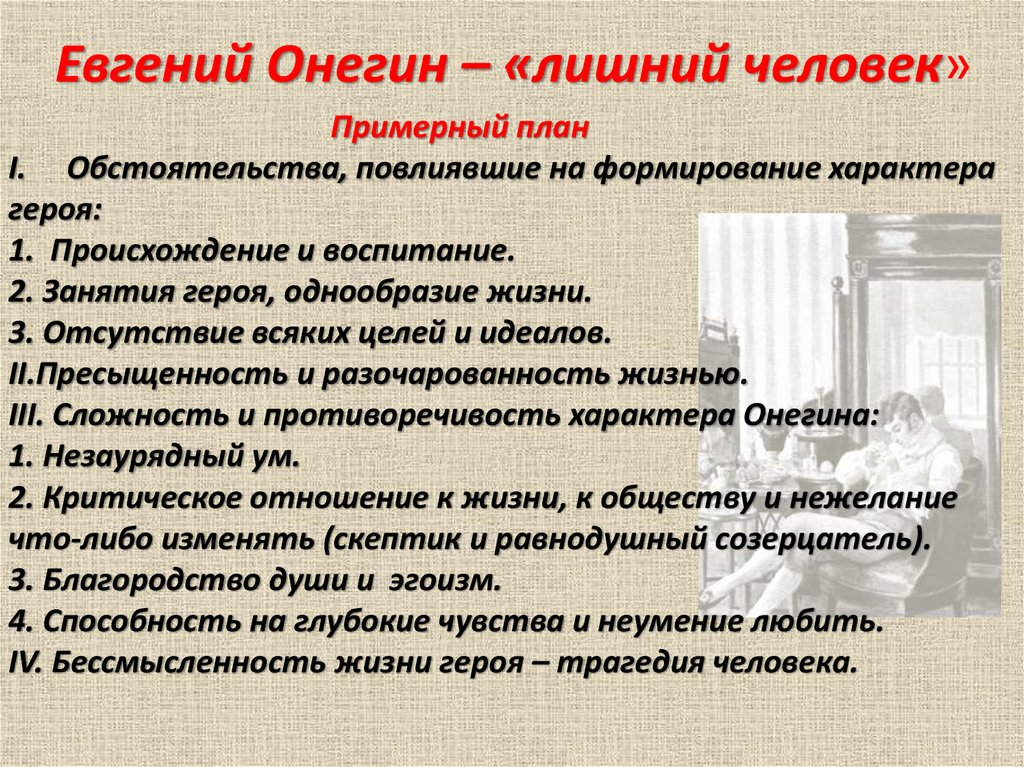 Евгений Онегин – «лишний человек»

Примерный план

I. Обстоятельства, повлиявшие на формирование характера героя:
1. Происхождение и воспитание.
2. Занятия героя, однообразие жизни.
3. Отсутствие всяких целей и идеалов.
II.Пресыщенность и разочарованность жизнью.
III. Сложность и противоречивость характера Онегина:
1. Незаурядный ум.
2. Критическое отношение к жизни, к обществу и нежелание что-либо изменять (скептик и равнодушный созерцатель).
3. Благородство души и эгоизм.
4. Способность на глубокие чувства и неумение любить.
IV. Бессмысленность жизни героя – трагедия человека.